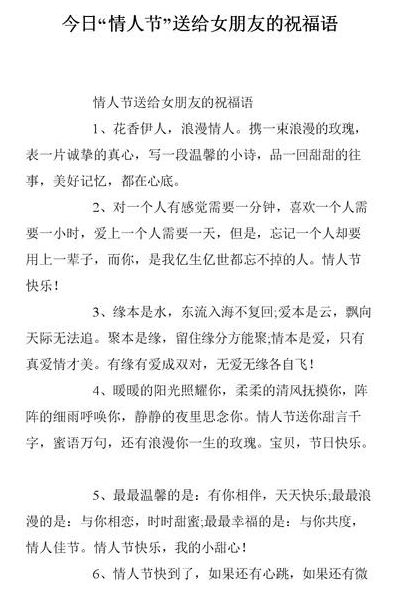 今日“情人节”送给女朋友的祝福语

情人节送给女朋友的祝福语

1、花香伊人，浪漫情人。携一束浪漫的玫瑰，表一片诚挚的真心，写一段温馨的小诗，品一回甜甜的往事，美好记忆，都在心底。

2、对一个人有感觉需要一分钟，喜欢一个人需要一小时，爱上一个人需要一天，但是，忘记一个人却要用上一辈子，而你，是我亿生亿世都忘不掉的人。情人节快乐！

3、缘本是水，东流入海不复回;爱本是云，飘向天际无法追。聚本是缘，留住缘分方能聚;情本是爱，只有真爱情才美。有缘有爱成双对，无爱无缘各自飞！

4、暖暖的阳光照耀你，柔柔的清风抚摸你，阵阵的细雨呼唤你，静静的夜里思念你。情人节送你甜言千字，蜜语万句，还有浪漫你一生的玫瑰。宝贝，节日快乐。

5、最最温馨的是：有你相伴，天天快乐;最最浪漫的是：与你相恋，时时甜蜜;最最幸福的是：与你共度，情人佳节。情人节快乐，我的小甜心！

6、情人节快到了，如果还有心跳，如果还有微